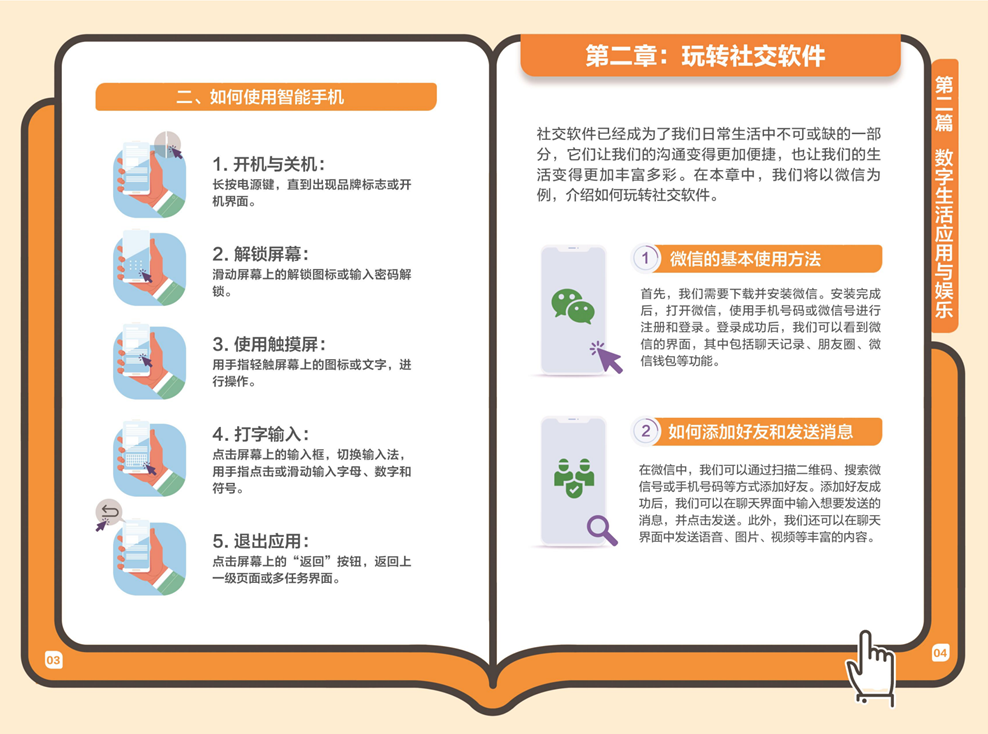 二、如何使用智能手机

1. 开机与关机：
长按电源键，直到出现品牌标志或开机界面。

2. 解锁屏幕：
滑动屏幕上的解锁图标或输入密码解锁。

3. 使用触摸屏：
用手指轻触屏幕上的图标或文字，进行操作。

4. 打字输入：
点击屏幕上的输入框，切换输入法，用手指点击或滑动输入字母、数字和符号。

5. 退出应用：
点击屏幕上的“返回”按钮，返回上一级页面或多任务界面。

03

第二章：玩转社交软件

社交软件已经成为了我们日常生活中不可或缺的一部分，它们让我们的沟通变得更加便捷，也让我们的生活变得更加丰富多彩。在本章中，我们将以微信为例，介绍如何玩转社交软件。

1 微信的基本使用方法

首先，我们需要下载并安装微信。安装完成后，打开微信，使用手机号码或微信号进行注册和登录。登录成功后，我们可以看到微信的界面，其中包括聊天记录、朋友圈、微信钱包等功能。

2 如何添加好友和发送消息

在微信中，我们可以通过扫描二维码、搜索微信号或手机号码等方式添加好友。添加好友成功后，我们可以在聊天界面中输入想要发送的消息，并点击发送。此外，我们还可以在聊天界面中发送语音、图片、视频等丰富的内容。

第二篇 数字生活应用与娱乐

04